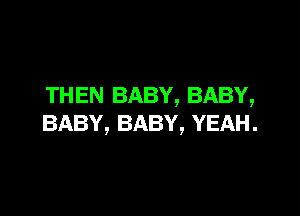 THEN BABY, BABY,
BABY, BABY, YEAH.